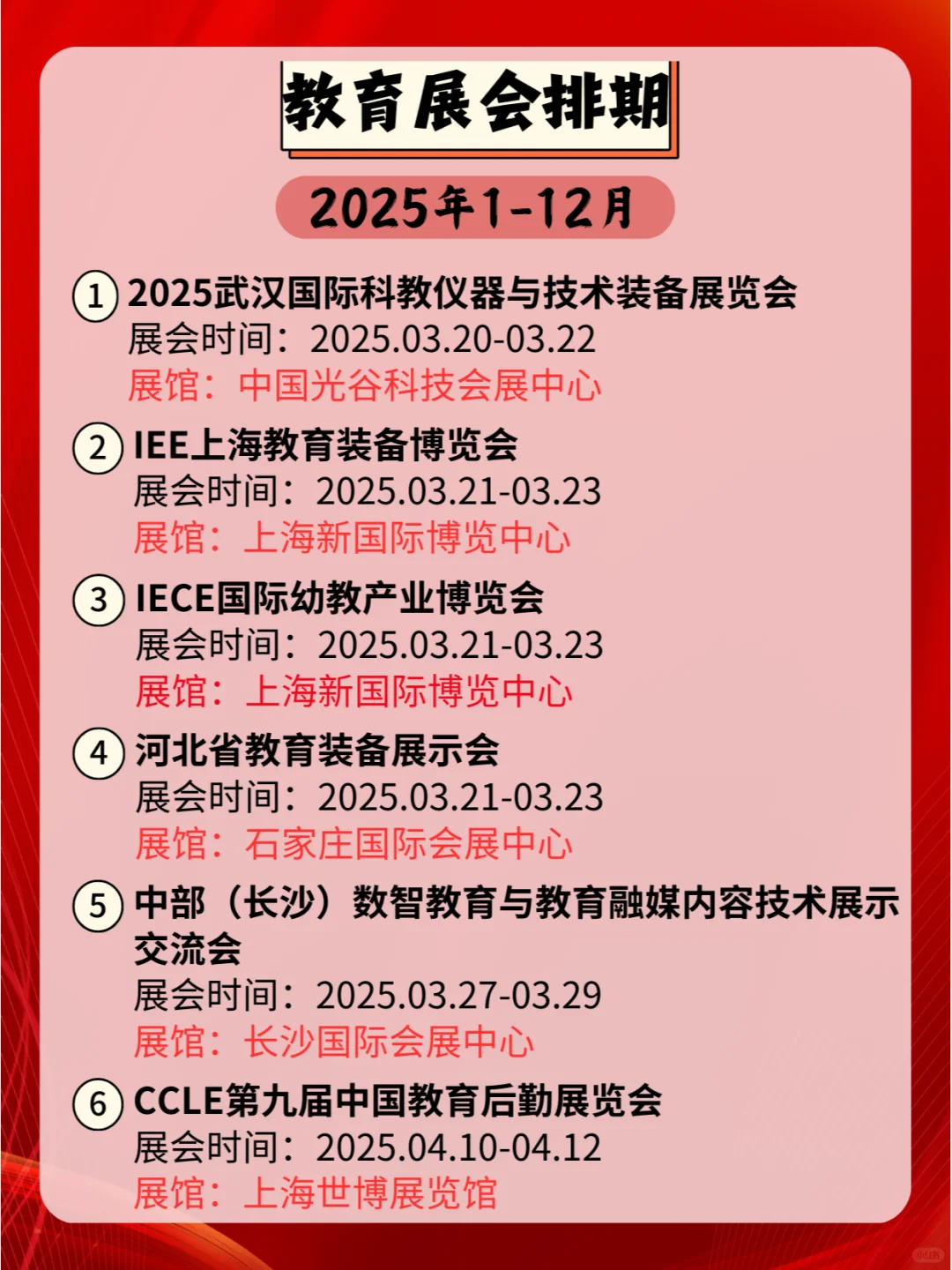 教育展会排期

2025年1-12月

① 2025武汉国际科教仪器与技术装备展览会
展会时间：2025.03.20-03.22
展馆：中国光谷科技会展中心

② IEE上海教育装备博览会
展会时间：2025.03.21-03.23
展馆：上海新国际博览中心

③ IECE国际幼教产业博览会
展会时间：2025.03.21-03.23
展馆：上海新国际博览中心

④ 河北省教育装备展示会
展会时间：2025.03.21-03.23
展馆：石家庄国际会展中心

⑤ 中部（长沙）数智教育与教育融媒内容技术展示交流会
展会时间：2025.03.27-03.29
展馆：长沙国际会展中心

⑥ CCLE第九届中国教育后勤展览会
展会时间：2025.04.10-04.12
展馆：上海世博展览馆